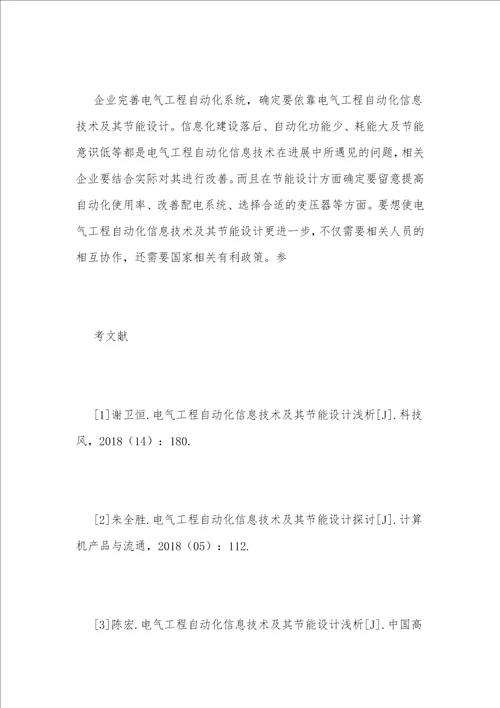 企业完善电气工程自动化系统，确定要依靠电气工程自动化信息技术及其节能设计。信息化建设落后、自动化功能少、耗能大及节能意识低等都是电气工程自动化信息技术在进展中所遇见的问题，相关企业要结合实际对其进行改善。而且在节能设计方面确定要留意提高自动化使用率、改善配电系统、选择合适的变压器等方面。要想使电气工程自动化信息技术及其节能设计更进一步，不仅需要相关人员的相互协作，还需要国家相关有利政策。参

考文献

[1]谢卫恒.电气工程自动化信息技术及其节能设计浅析[J].科技风，2018（14）：180.

[2]朱全胜.电气工程自动化信息技术及其节能设计探讨[J].计算机产品与流通，2018（05）：112.

[3]陈宏.电气工程自动化信息技术及其节能设计浅析[J].中国高